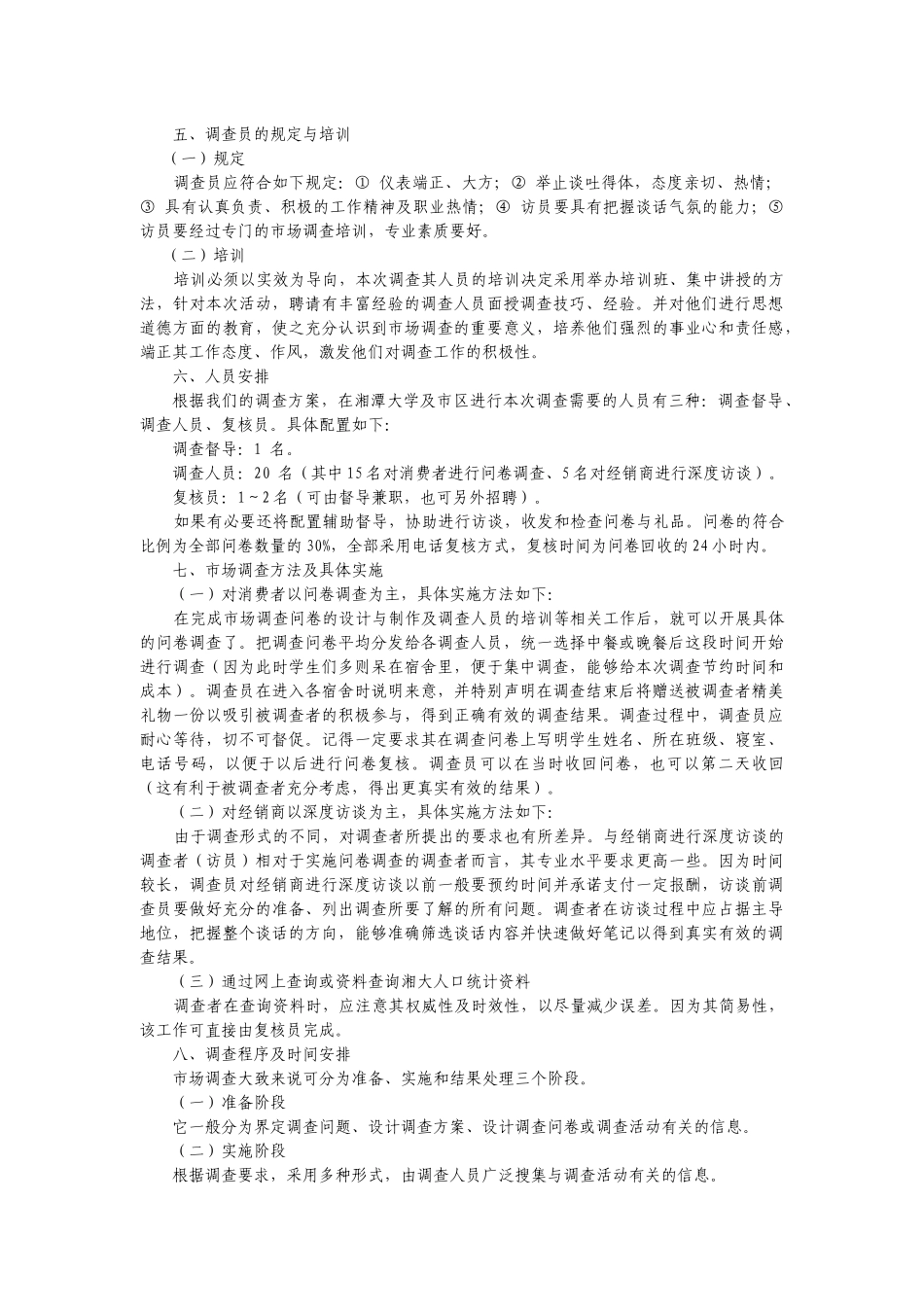 五、调查员的规定与培训

（一）规定

调查员应符合如下规定：① 仪表端正、大方；② 举止谈吐得体，态度亲切、热情；③ 具有认真负责、积极的工作精神及职业热情；④ 访员要具有把握谈话气氛的能力；⑤ 访员要经过专门的市场调查培训，专业素质要好。

（二）培训

培训必须以实效为导向，本次调查其人员的培训决定采用举办培训班、集中讲授的方法，针对本次活动，聘请有丰富经验的调查人员面授调查技巧、经验。并对他们进行思想道德方面的教育，使之充分认识到市场调查的重要意义，培养他们强烈的事业心和责任感，端正其工作态度、作风，激发他们对调查工作的积极性。

六、人员安排

根据我们的调查方案，在湘潭大学及市区进行本次调查需要的人员有三种：调查督导、调查人员、复核员。具体配置如下：

调查督导：1 名。

调查人员：20 名（其中 15 名对消费者进行问卷调查、5 名对经销商进行深度访谈）。

复核员：1～2 名（可由督导兼职，也可另外招聘）。

如果有必要还将配置辅助督导，协助进行访谈，收发和检查问卷与礼品。问卷的符合比例为全部问卷数量的 30%，全部采用电话复核方式，复核时间为问卷回收的 24 小时内。

七、市场调查方法及具体实施

（一）对消费者以问卷调查为主，具体实施方法如下：

在完成市场调查问卷的设计与制作及调查人员的培训等相关工作后，就可以开展具体的问卷调查了。把调查问卷平均分发给各调查人员，统一选择中餐或晚餐后这段时间开始进行调查（因为此时学生们多则呆在宿舍里，便于集中调查，能够给本次调查节约时间和成本）。调查员在进入各宿舍时说明来意，并特别声明在调查结束后将赠送被调查者精美礼物一份以吸引被调查者的积极参与，得到正确有效的调查结果。调查过程中，调查员应耐心等待，切不可督促。记得一定要求其在调查问卷上写明学生姓名、所在班级、寝室、电话号码，以便于以后进行问卷复核。调查员可以在当时收回问卷，也可以第二天收回（这有利于被调查者充分考虑，得出更真实有效的结果）。

（二）对经销商以深度访谈为主，具体实施方法如下：

由于调查形式的不同，对调查者所提出的要求也有所差异。与经销商进行深度访谈的调查者（访员）相对于实施问卷调查的调查者而言，其专业水平要求更高一些。因为时间较长，调查员对经销商进行深度访谈以前一般要预约时间并承诺支付一定报酬，访谈前调查员要做好充分的准备、列出调查所要了解的所有问题。调查者在访谈过程中应占据主导地位，把握整个谈话的方向，能够准确筛选谈话内容并快速做好笔记以得到真实有效的调查结果。

（三）通过网上查询或资料查询湘大人口统计资料

调查者在查询资料时，应注意其权威性及时效性，以尽量减少误差。因为其简易性，该工作可直接由复核员完成。

八、调查程序及时间安排

市场调查大致来说可分为准备、实施和结果处理三个阶段。

（一）准备阶段

它一般分为界定调查问题、设计调查方案、设计调查问卷或调查活动有关的信息。

（二）实施阶段

根据调查要求，采用多种形式，由调查人员广泛搜集与调查活动有关的信息。